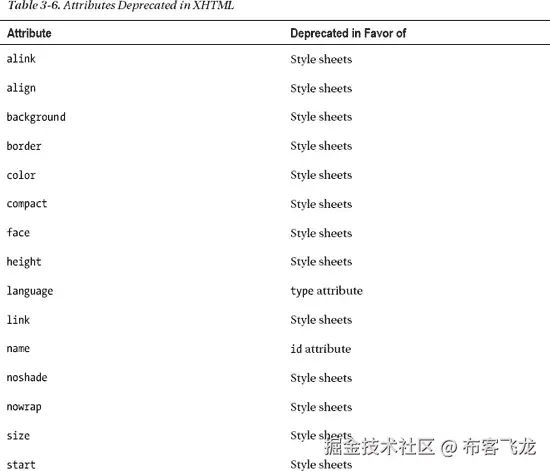 Table 3-6. Attributes Deprecated in XHTML

| Attribute | Deprecated in Favor of |
|---|---|
| alink | Style sheets |
| align | Style sheets |
| background | Style sheets |
| border | Style sheets |
| color | Style sheets |
| compact | Style sheets |
| face | Style sheets |
| height | Style sheets |
| language | type attribute |
| link | Style sheets |
| name | id attribute |
| noshade | Style sheets |
| nowrap | Style sheets |
| size | Style sheets |
| start | Style sheets |

掘金技术社区 @ 布客飞龙